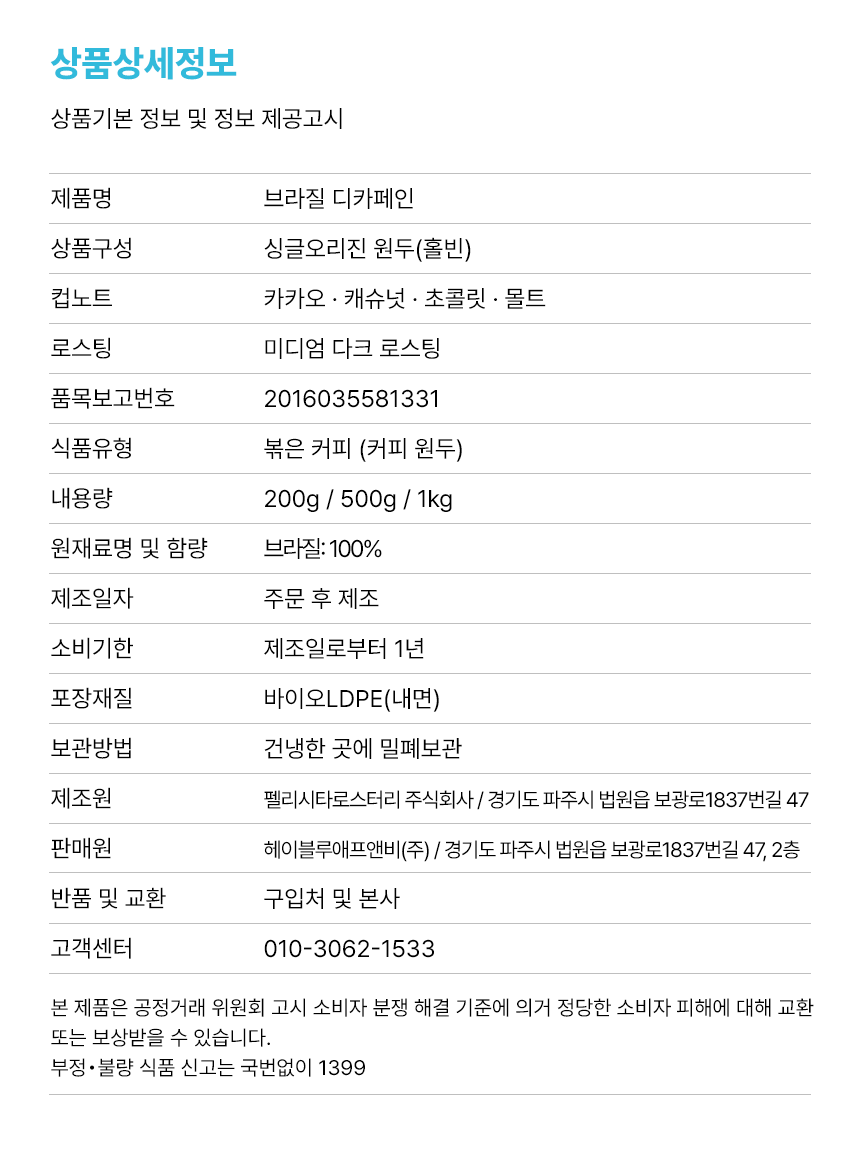 상품상세정보

상품기본 정보 및 정보 제공고시

| 제품명 | 브라질 디카페인 |
|---|---|
| 상품구성 | 싱글오리진 원두(홀빈) |
| 컵노트 | 카카오 · 캐슈넛 · 초콜릿 · 몰트 |
| 로스팅 | 미디엄 다크 로스팅 |
| 품목보고번호 | 2016035581331 |
| 식품유형 | 볶은 커피 (커피 원두) |
| 내용량 | 200g / 500g / 1kg |
| 원재료명 및 함량 | 브라질: 100% |
| 제조일자 | 주문 후 제조 |
| 소비기한 | 제조일로부터 1년 |
| 포장재질 | 바이오LDPE(내면) |
| 보관방법 | 건냉한 곳에 밀폐보관 |
| 제조원 | 펠리시타로스터리 주식회사 / 경기도 파주시 법원읍 보광로1837번길 47 |
| 판매원 | 헤이블루애프앤비(주) / 경기도 파주시 법원읍 보광로1837번길 47, 2층 |
| 반품 및 교환 | 구입처 및 본사 |
| 고객센터 | 010-3062-1533 |

본 제품은 공정거래 위원회 고시 소비자 분쟁 해결 기준에 의거 정당한 소비자 피해에 대해 교환 또는 보상받을 수 있습니다.
부정•불량 식품 신고는 국번없이 1399